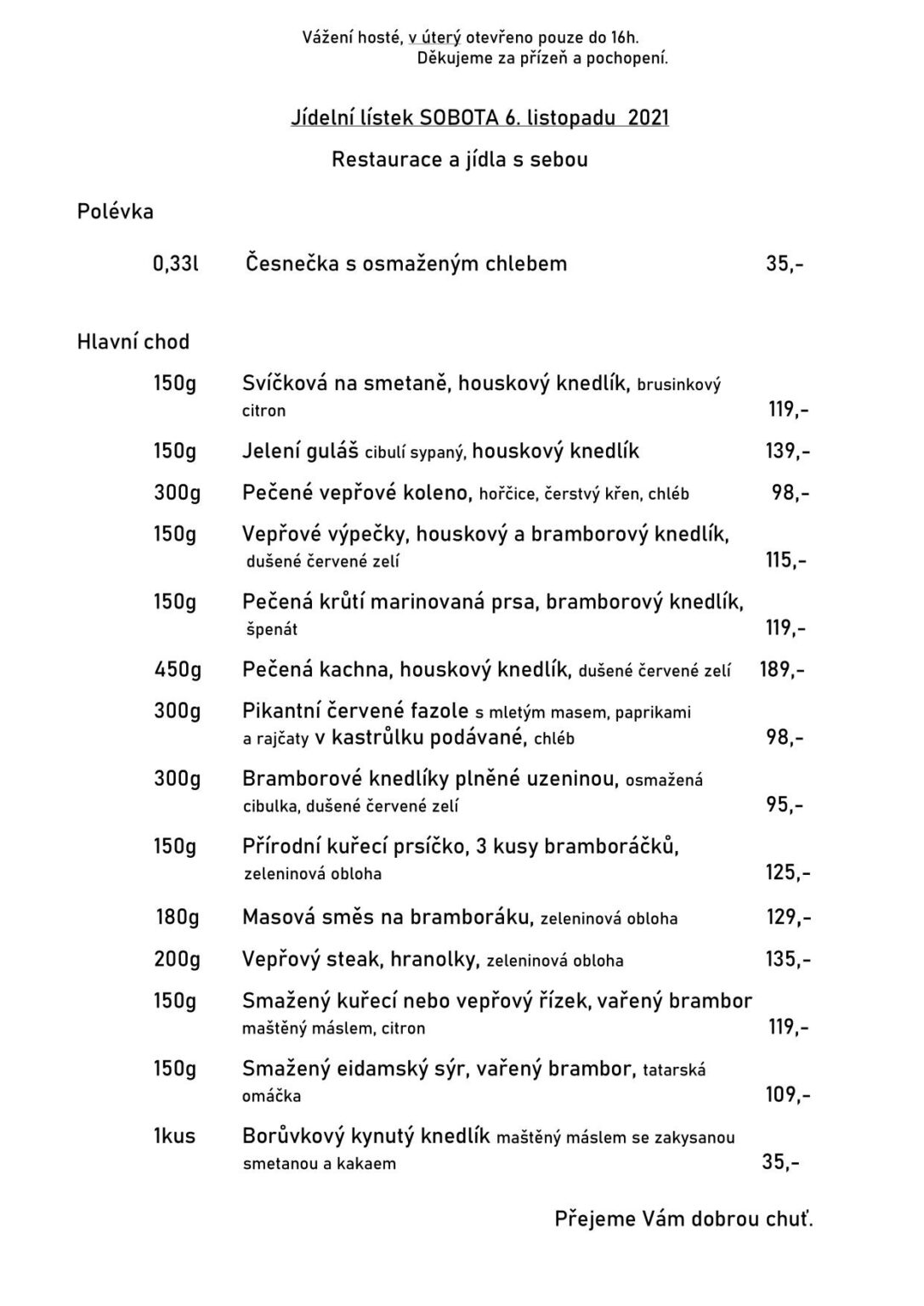 Vážení hosté, v úterý otevřeno pouze do 16h.
Děkujeme za přízeň a pochopení.

Jídelní lístek SOBOTA 6. listopadu 2021

Restaurace a jídla s sebou

Polévka

0,33l Česnečka s osmaženým chlebem 35,-

Hlavní chod

150g Svíčková na smetaně, houskový knedlík, brusinkový citron 119,-

150g Jelení guláš cibulí sypaný, houskový knedlík 139,-

300g Pečené vepřové koleno, hořčice, čerstvý křen, chléb 98,-

150g Vepřové výpečky, houskový a bramborový knedlík, dušené červené zelí 115,-

150g Pečená krůtí marinovaná prsa, bramborový knedlík, špenát 119,-

450g Pečená kachna, houskový knedlík, dušené červené zelí 189,-

300g Pikantní červené fazole s mletým masem, paprikami a rajčaty v kastrůlku podávané, chléb 98,-

300g Bramborové knedlíky plněné uzeninou, osmažená cibulka, dušené červené zelí 95,-

150g Přírodní kuřecí prsíčko, 3 kusy bramboráčků, zeleninová obloha 125,-

180g Masová směs na bramboráku, zeleninová obloha 129,-

200g Vepřový steak, hranolky, zeleninová obloha 135,-

150g Smažený kuřecí nebo vepřový řízek, vařený brambor maštěný máslem, citron 119,-

150g Smažený eidamský sýr, vařený brambor, tatarská omáčka 109,-

1kus Borůvkový kynutý knedlík maštěný máslem se zakysanou smetanou a kakaem 35,-

Přejeme Vám dobrou chuť.